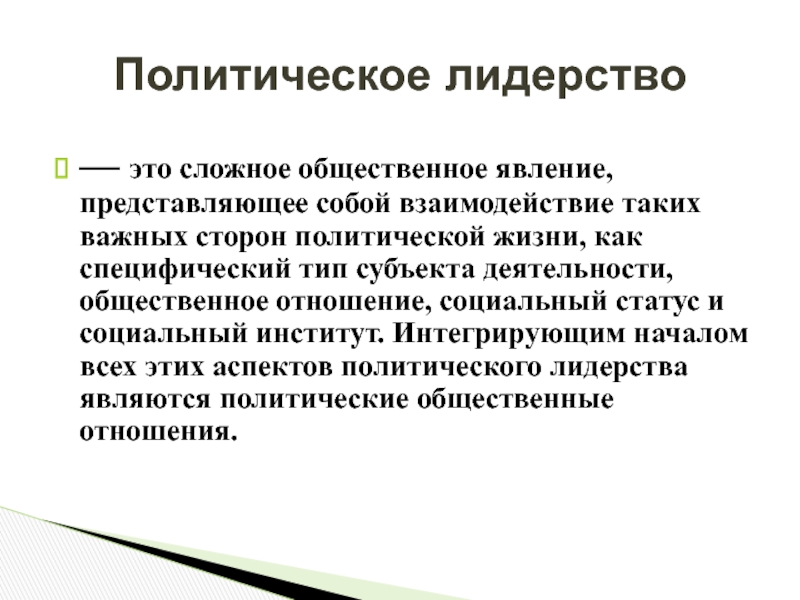 Политическое лидерство

— это сложное общественное явление, представляющее собой взаимодействие таких важных сторон политической жизни, как специфический тип субъекта деятельности, общественное отношение, социальный статус и социальный институт. Интегрирующим началом всех этих аспектов политического лидерства являются политические общественные отношения.